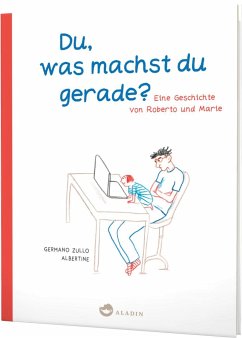 Du, was machst du gerade?

Eine Geschichte von Roberto und Marie

GERMANO ZULLO
ALBERTINE

ALADIN